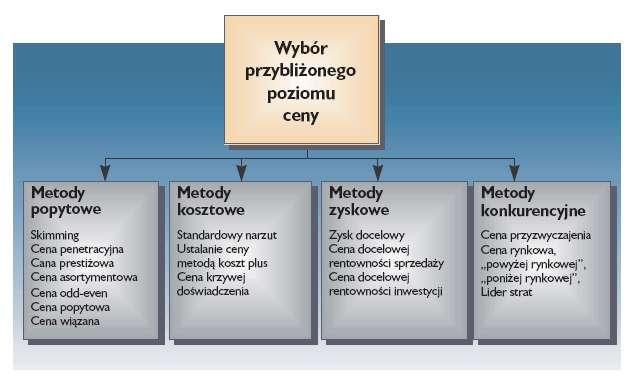 Wybór przybliżonego poziomu ceny

Metody popytowe

Skimming
Cena penetracyjna
Cana prestiżowa
Cena asortymentowa
Cena odd-even
Cena popytowa
Cena wiązana

Metody kosztowe

Standardowy narzut
Ustalanie ceny metodą koszt plus
Cena krzywej doświadczenia

Metody zyskowe

Zysk docelowy
Cena docelowej rentowności sprzedaży
Cena docelowej rentowności inwestycji

Metody konkurencyjne

Cena przyzwyczajenia
Cena rynkowa, „powyżej rynkowej", „poniżej rynkowej",
Lider strat